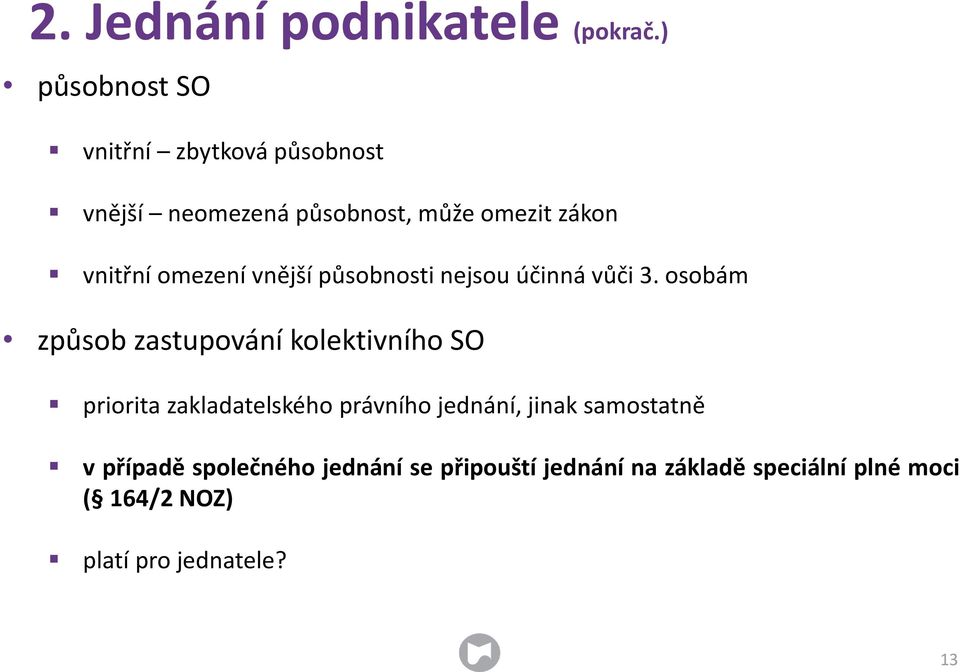 2. Jednání podnikatele (pokrač.)

• působnost SO

▪ vnitřní – zbytková působnost

▪ vnější – neomezená působnost, může omezit zákon

▪ vnitřní omezení vnější působnosti nejsou účinná vůči 3. osobám

• způsob zastupování kolektivního SO

▪ priorita zakladatelského právního jednání, jinak samostatně

▪ v případě společného jednání se připouští jednání na základě speciální plné moci (§ 164/2 NOZ)

▪ platí pro jednatele?

13